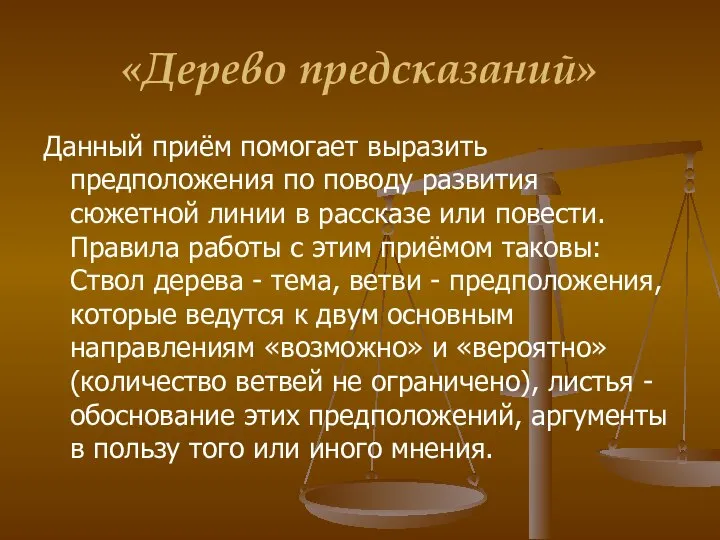 «Дерево предсказаний»

Данный приём помогает выразить предположения по поводу развития сюжетной линии в рассказе или повести. Правила работы с этим приёмом таковы: Ствол дерева - тема, ветви - предположения, которые ведутся к двум основным направлениям «возможно» и «вероятно» (количество ветвей не ограничено), листья - обоснование этих предположений, аргументы в пользу того или иного мнения.